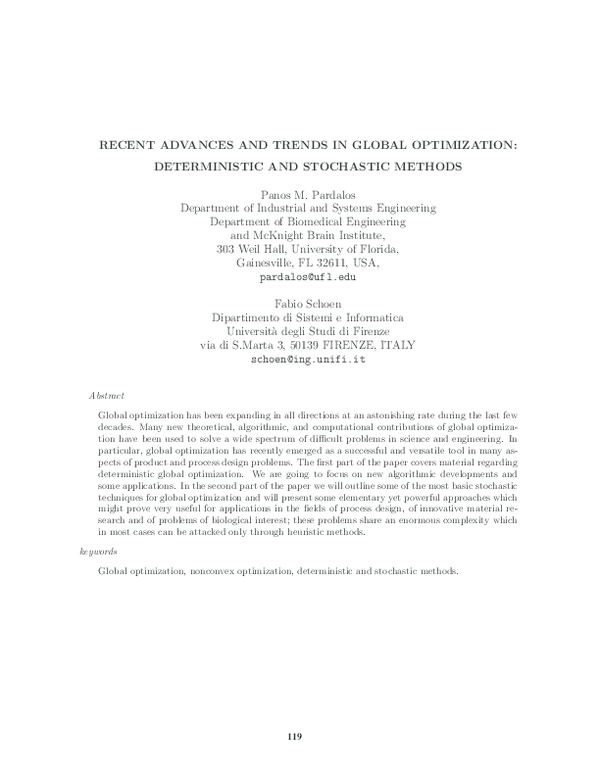 RECENT ADVANCES AND TRENDS IN GLOBAL OPTIMIZATION: DETERMINISTIC AND STOCHASTIC METHODS

Panos M. Pardalos
Department of Industrial and Systems Engineering
Department of Biomedical Engineering
and McKnight Brain Institute,
303 Weil Hall, University of Florida,
Gainesville, FL 32611, USA,
pardalos@ufl.edu

Fabio Schoen
Dipartimento di Sistemi e Informatica
Università degli Studi di Firenze
via di S.Marta 3, 50139 FIRENZE, ITALY
schoen@ing.unifi.it

Abstract

Global optimization has been expanding in all directions at an astonishing rate during the last few decades. Many new theoretical, algorithmic, and computational contributions of global optimization have been used to solve a wide spectrum of difficult problems in science and engineering. In particular, global optimization has recently emerged as a successful and versatile tool in many aspects of product and process design problems. The first part of the paper covers material regarding deterministic global optimization. We are going to focus on new algorithmic developments and some applications. In the second part of the paper we will outline some of the most basic stochastic techniques for global optimization and will present some elementary yet powerful approaches which might prove very useful for applications in the fields of process design, of innovative material research and of problems of biological interest; these problems share an enormous complexity which in most cases can be attacked only through heuristic methods.

keywords

Global optimization, nonconvex optimization, deterministic and stochastic methods.

119